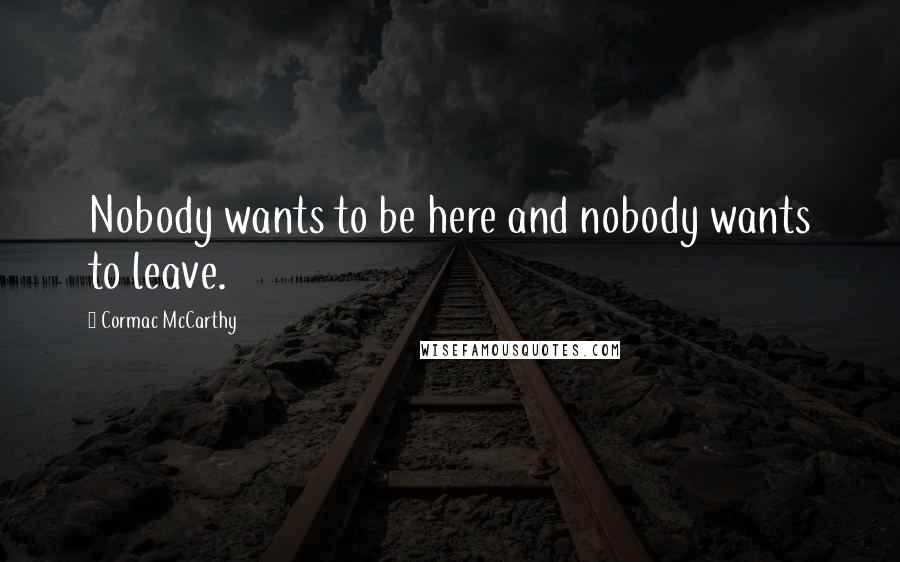 Nobody wants to be here and nobody wants to leave.

Cormac McCarthy

WISEFAMOUSQUOTES.COM